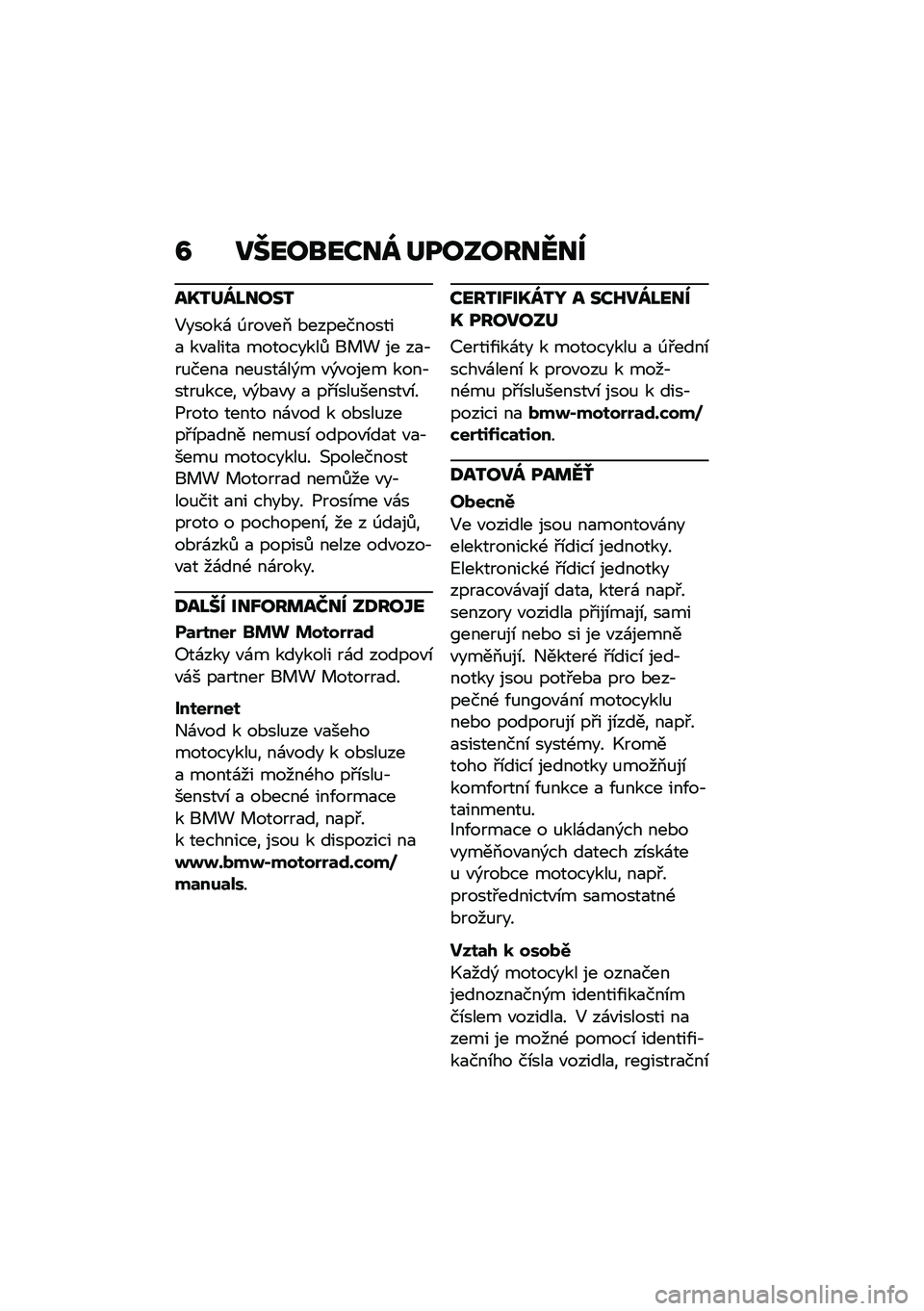 6 VŠEOBECNÁ UPOZORNĚNÍ

AKTUÁLNOST

Vysoká úroveň bezpečnosti a kvalita motocyklů BMW je zaručena neustálým vývojem konstrukce, výbavy a příslušenství. Proto tento návod k obsluze případně nemusí odpovídat vašemu motocyklu. Společnost BMW Motorrad nemůže vyloučit ani chyby. Prosíme vás proto o pochopení, že z údajů, obrázků a popisů nelze odvozovat žádné nároky.

DALŠÍ INFORMAČNÍ ZDROJE

Partner BMW Motorrad
Otázky vám kdykoli rád zodpoví váš partner BMW Motorrad.

Internet
Návod k obsluze vašeho motocyklu, návody k obsluze a montáži možného příslušenství a obecné informace k BMW Motorrad, např. k technice, jsou k dispozici na www.bmw-motorrad.com/manuals.

CERTIFIKÁTY A SCHVÁLENÍ K PROVOZU

Certifikáty k motocyklu a úřední schválení k provozu k možnému příslušenství jsou k dispozici na bmw-motorrad.com/certification.

DATOVÁ PAMĚŤ

Obecně
Ve vozidle jsou namontovány elektronické řídicí jednotky. Elektronické řídicí jednotky zpracovávají data, která např. senzory vozidla přijímají, sami generují nebo si je vzájemně vyměňují. Některé řídicí jednotky jsou potřeba pro bezpečné fungování motocyklu nebo podporují při jízdě, např. asistenční systémy. Kromě toho řídicí jednotky umožňují komfortní funkce a funkce infotainmentu.
Informace o ukládaných nebo vyměňovaných datech získáte u výrobce motocyklu, např. prostřednictvím samostatné brožury.

Vztah k osobě
Každý motocykl je označen jednoznačným identifikačním číslem vozidla. V závislosti na zemi je možné pomocí identifikačního čísla vozidla, registrační

carmanualsonline.info